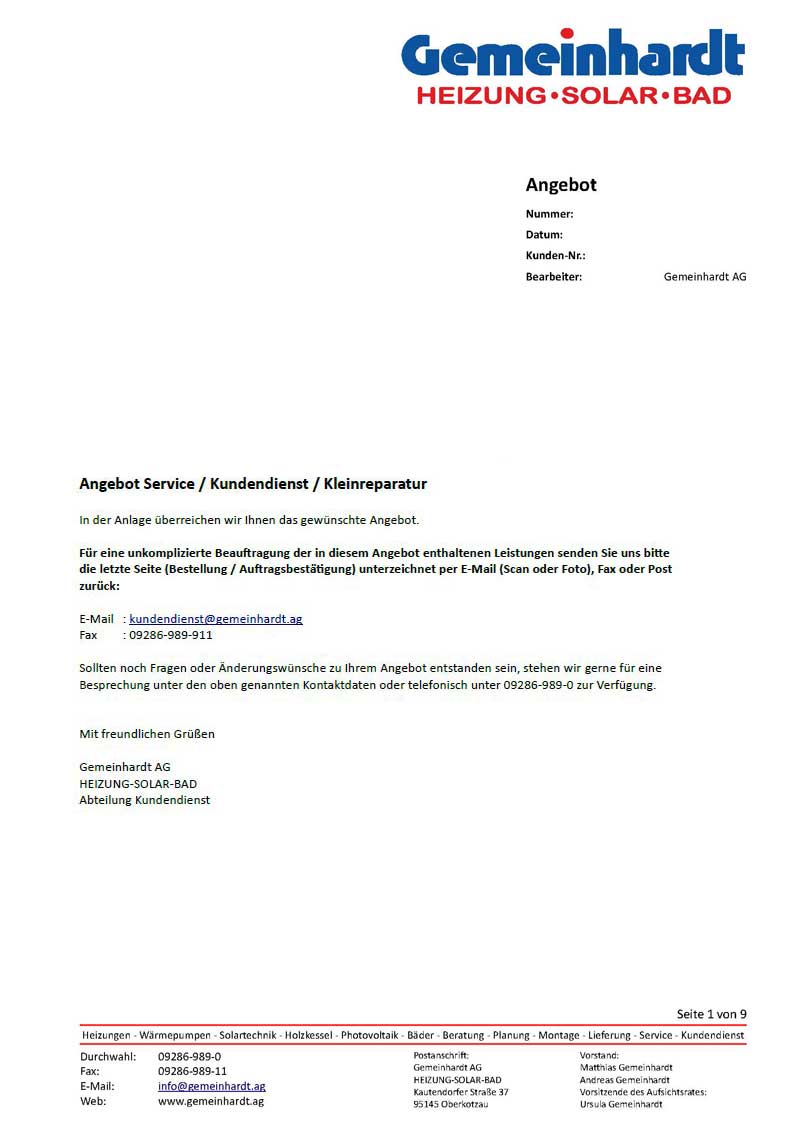 Gemeinhardt
HEIZUNG•SOLAR•BAD

Angebot

Nummer:
Datum:
Kunden-Nr.:
Bearbeiter: Gemeinhardt AG

Angebot Service / Kundendienst / Kleinreparatur

In der Anlage überreichen wir Ihnen das gewünschte Angebot.

Für eine unkomplizierte Beauftragung der in diesem Angebot enthaltenen Leistungen senden Sie uns bitte die letzte Seite (Bestellung / Auftragsbestätigung) unterzeichnet per E-Mail (Scan oder Foto), Fax oder Post zurück:

E-Mail : kundendienst@gemeinhardt.ag
Fax : 09286-989-911

Sollten noch Fragen oder Änderungswünsche zu Ihrem Angebot entstanden sein, stehen wir gerne für eine Besprechung unter den oben genannten Kontaktdaten oder telefonisch unter 09286-989-0 zur Verfügung.

Mit freundlichen Grüßen

Gemeinhardt AG
HEIZUNG-SOLAR-BAD
Abteilung Kundendienst

Seite 1 von 9

Heizungen - Wärmepumpen - Solartechnik - Holzkessel - Photovoltaik - Bäder - Beratung - Planung - Montage - Lieferung - Service - Kundendienst

Durchwahl: 09286-989-0
Fax: 09286-989-11
E-Mail: info@gemeinhardt.ag
Web: www.gemeinhardt.ag

Postanschrift:
Gemeinhardt AG
HEIZUNG-SOLAR-BAD
Kautendorfer Straße 37
95145 Oberkotzau

Vorstand:
Matthias Gemeinhardt
Andreas Gemeinhardt
Vorsitzende des Aufsichtsrates:
Ursula Gemeinhardt